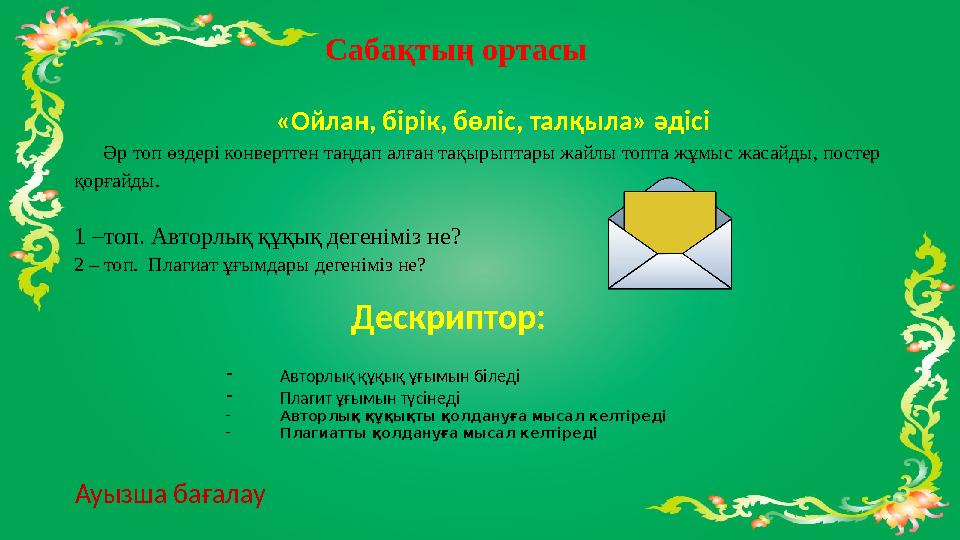 Сабақтың ортасы

«Ойлан, бірік, бөліс, талқыла» әдісі

Әр топ өздері конверттен таңдап алған тақырыптары жайлы топта жұмыс жасайды, постер қорғайды.

1 –топ. Авторлық құқық дегеніміз не?

2 – топ. Плагиат ұғымдары дегеніміз не?

Дескриптор:

- Авторлық құқық ұғымын біледі
- Плагит ұғымын түсінеді
- Авторлық құқықты қолдануға мысал келтіреді
- Плагиатты қолдануға мысал келтіреді

Ауызша бағалау